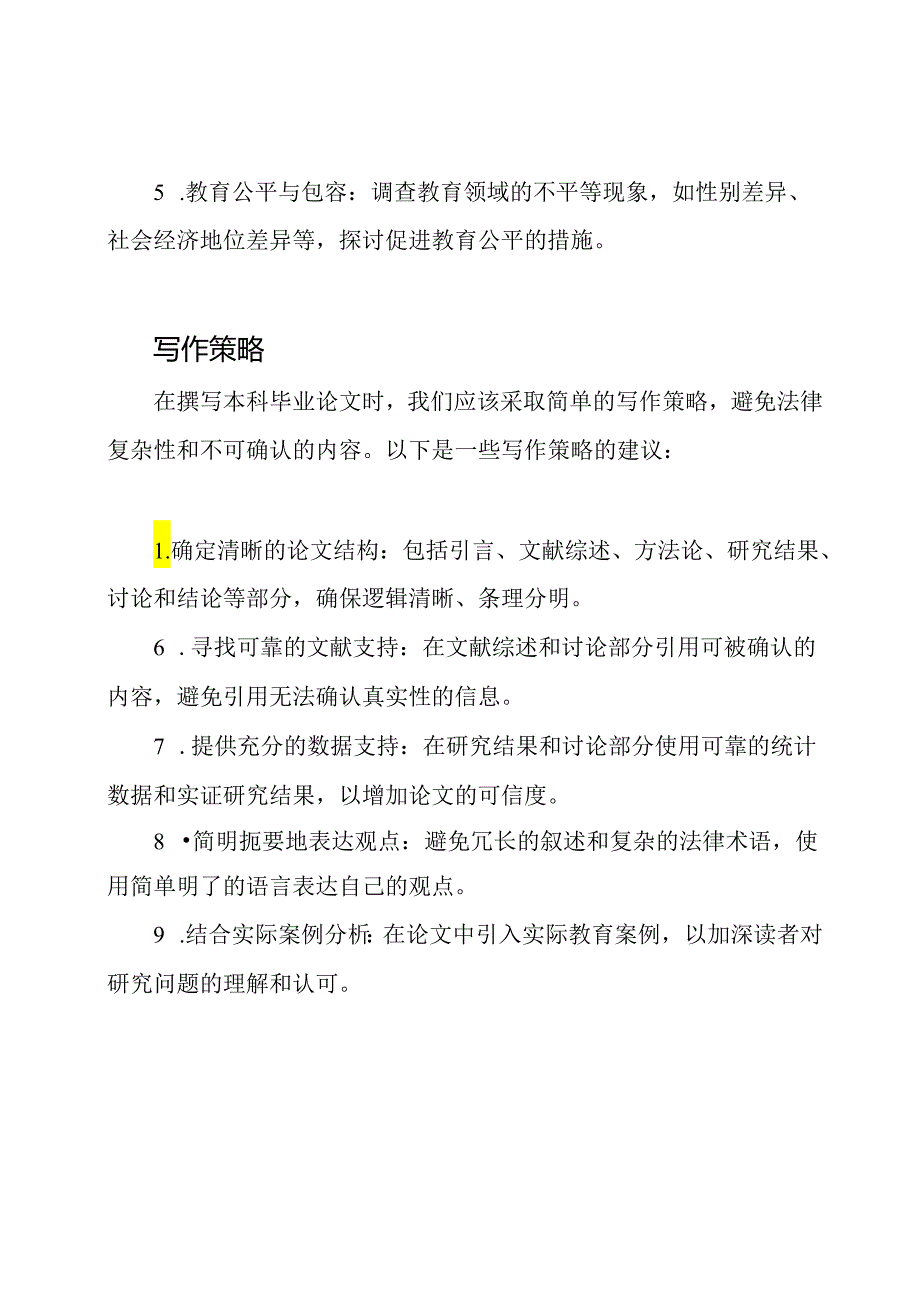 5 .教育公平与包容：调查教育领域的不平等现象，如性别差异、社会经济地位差异等，探讨促进教育公平的措施。

写作策略

在撰写本科毕业论文时，我们应该采取简单的写作策略，避免法律复杂性和不可确认的内容。以下是一些写作策略的建议：

1.确定清晰的论文结构：包括引言、文献综述、方法论、研究结果、讨论和结论等部分，确保逻辑清晰、条理分明。

6 .寻找可靠的文献支持：在文献综述和讨论部分引用可被确认的内容，避免引用无法确认真实性的信息。

7 .提供充分的数据支持：在研究结果和讨论部分使用可靠的统计数据和实证研究结果，以增加论文的可信度。

8 •简明扼要地表达观点：避免冗长的叙述和复杂的法律术语，使用简单明了的语言表达自己的观点。

9 .结合实际案例分析：在论文中引入实际教育案例，以加深读者对研究问题的理解和认可。